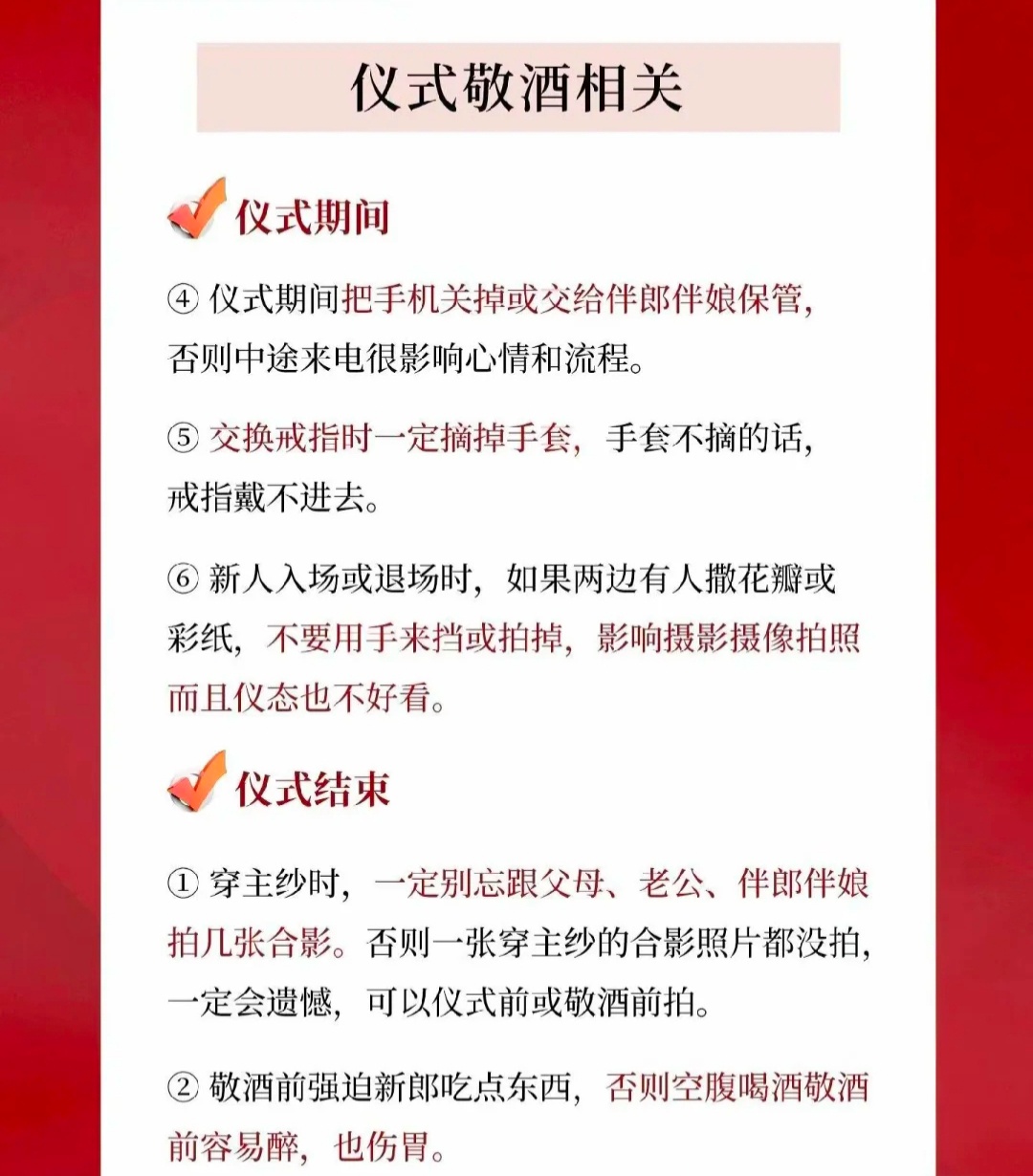 仪式敬酒相关

仪式期间

④ 仪式期间把手机关掉或交给伴郎伴娘保管，否则中途来电很影响心情和流程。

⑤ 交换戒指时一定摘掉手套，手套不摘的话，戒指戴不进去。

⑥ 新人入场或退场时，如果两边有人撒花瓣或彩纸，不要用手来挡或拍掉，影响摄影摄像拍照而且仪态也不好看。

仪式结束

① 穿主纱时，一定别忘跟父母、老公、伴郎伴娘拍几张合影。否则一张穿主纱的合影照片都没拍，一定会遗憾，可以仪式前或敬酒前拍。

② 敬酒前强迫新郎吃点东西，否则空腹喝酒敬酒前容易醉，也伤胃。